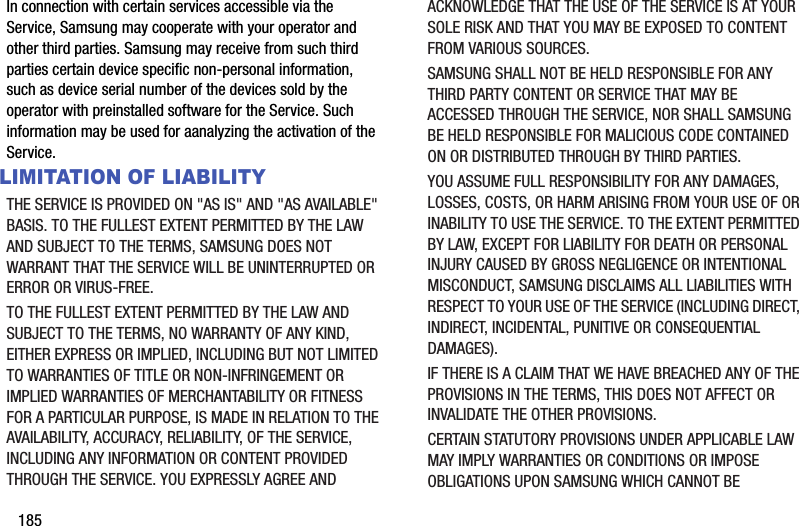 In connection with certain services accessible via the Service, Samsung may cooperate with your operator and other third parties. Samsung may receive from such third parties certain device specific non-personal information, such as device serial number of the devices sold by the operator with preinstalled software for the Service. Such information may be used for aanalyzing the activation of the Service.

LIMITATION OF LIABILITY

THE SERVICE IS PROVIDED ON "AS IS" AND "AS AVAILABLE" BASIS. TO THE FULLEST EXTENT PERMITTED BY THE LAW AND SUBJECT TO THE TERMS, SAMSUNG DOES NOT WARRANT THAT THE SERVICE WILL BE UNINTERRUPTED OR ERROR OR VIRUS-FREE.

TO THE FULLEST EXTENT PERMITTED BY THE LAW AND SUBJECT TO THE TERMS, NO WARRANTY OF ANY KIND, EITHER EXPRESS OR IMPLIED, INCLUDING BUT NOT LIMITED TO WARRANTIES OF TITLE OR NON-INFRINGEMENT OR IMPLIED WARRANTIES OF MERCHANTABILITY OR FITNESS FOR A PARTICULAR PURPOSE, IS MADE IN RELATION TO THE AVAILABILITY, ACCURACY, RELIABILITY, OF THE SERVICE, INCLUDING ANY INFORMATION OR CONTENT PROVIDED THROUGH THE SERVICE. YOU EXPRESSLY AGREE AND ACKNOWLEDGE THAT THE USE OF THE SERVICE IS AT YOUR SOLE RISK AND THAT YOU MAY BE EXPOSED TO CONTENT FROM VARIOUS SOURCES.

SAMSUNG SHALL NOT BE HELD RESPONSIBLE FOR ANY THIRD PARTY CONTENT OR SERVICE THAT MAY BE ACCESSED THROUGH THE SERVICE, NOR SHALL SAMSUNG BE HELD RESPONSIBLE FOR MALICIOUS CODE CONTAINED ON OR DISTRIBUTED THROUGH BY THIRD PARTIES.

YOU ASSUME FULL RESPONSIBILITY FOR ANY DAMAGES, LOSSES, COSTS, OR HARM ARISING FROM YOUR USE OF OR INABILITY TO USE THE SERVICE. TO THE EXTENT PERMITTED BY LAW, EXCEPT FOR LIABILITY FOR DEATH OR PERSONAL INJURY CAUSED BY GROSS NEGLIGENCE OR INTENTIONAL MISCONDUCT, SAMSUNG DISCLAIMS ALL LIABILITIES WITH RESPECT TO YOUR USE OF THE SERVICE (INCLUDING DIRECT, INDIRECT, INCIDENTAL, PUNITIVE OR CONSEQUENTIAL DAMAGES).

IF THERE IS A CLAIM THAT WE HAVE BREACHED ANY OF THE PROVISIONS IN THE TERMS, THIS DOES NOT AFFECT OR INVALIDATE THE OTHER PROVISIONS.

CERTAIN STATUTORY PROVISIONS UNDER APPLICABLE LAW MAY IMPLY WARRANTIES OR CONDITIONS OR IMPOSE OBLIGATIONS UPON SAMSUNG WHICH CANNOT BE

185